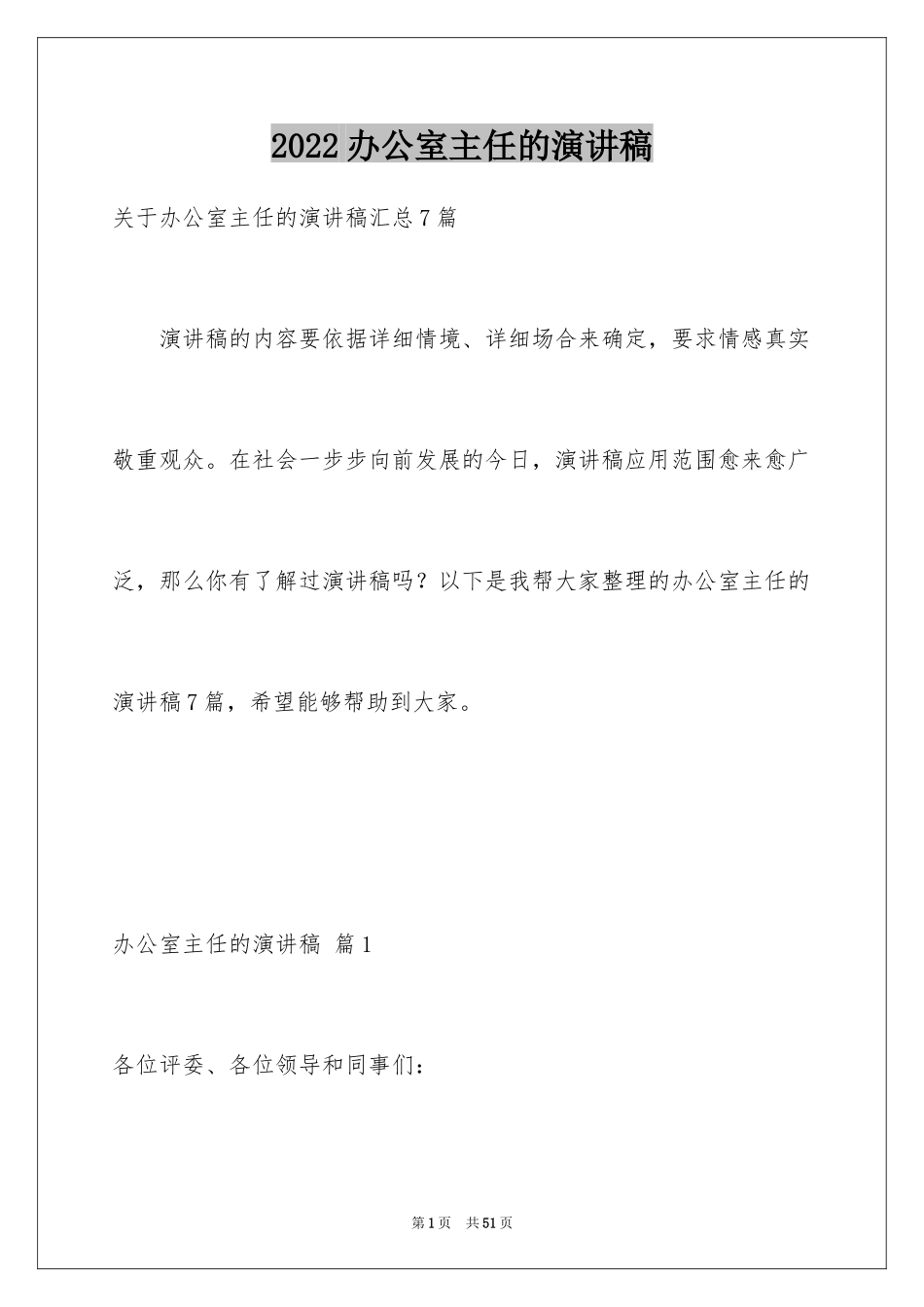 2022办公室主任的演讲稿

关于办公室主任的演讲稿汇总7篇

演讲稿的内容要依据详细情境、详细场合来确定，要求情感真实敬重观众。在社会一步步向前发展的今日，演讲稿应用范围愈来愈广泛，那么你有了解过演讲稿吗？以下是我帮大家整理的办公室主任的演讲稿7篇，希望能够帮助到大家。

办公室主任的演讲稿 篇1

各位评委、各位领导和同事们：

第1页 共51页